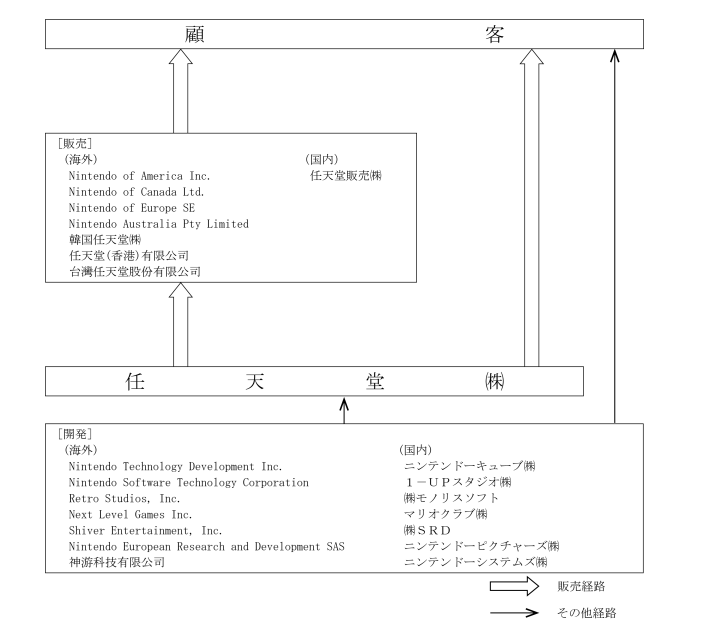 顧　客

[販売]
(海外)
Nintendo of America Inc.
Nintendo of Canada Ltd.
Nintendo of Europe SE
Nintendo Australia Pty Limited
韓国任天堂㈱
任天堂(香港)有限公司
台灣任天堂股份有限公司

(国内)
任天堂販売㈱

任　天　堂　㈱

[開発]
(海外)
Nintendo Technology Development Inc.
Nintendo Software Technology Corporation
Retro Studios, Inc.
Next Level Games Inc.
Shiver Entertainment, Inc.
Nintendo European Research and Development SAS
神游科技有限公司

(国内)
ニンテンドーキューブ㈱
１－ＵＰスタジオ㈱
㈱モノリスソフト
マリオクラブ㈱
㈱ＳＲＤ
ニンテンドーピクチャーズ㈱
ニンテンドーシステムズ㈱

販売経路
その他経路